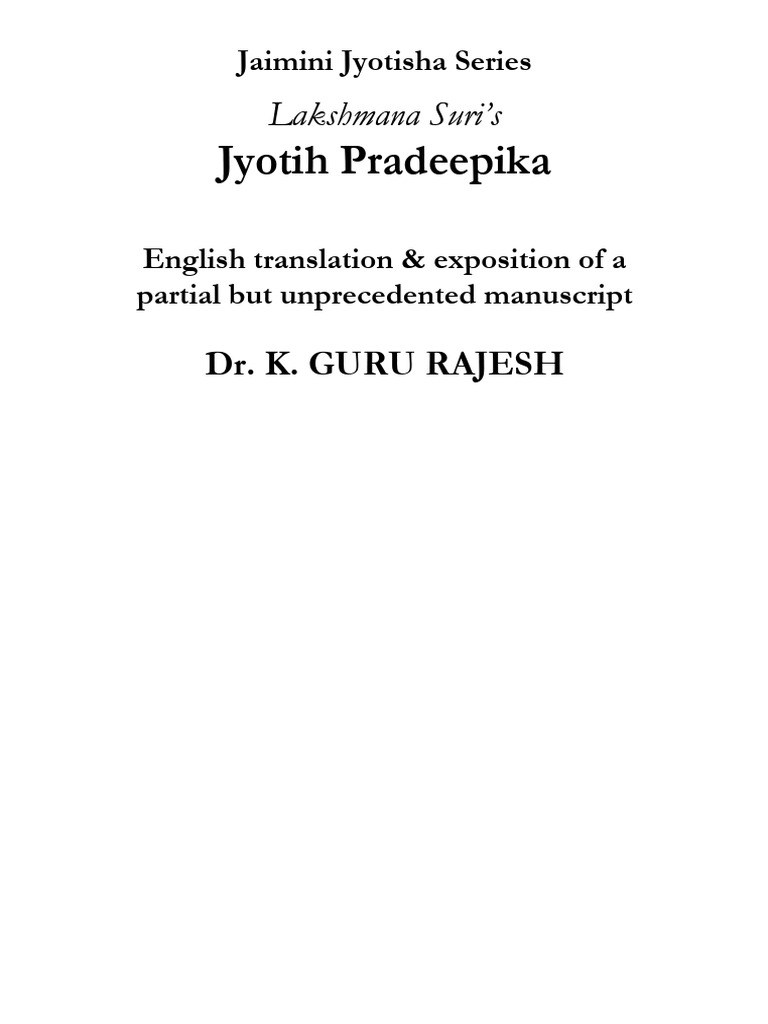 Jaimini Jyotisha Series

Lakshmana Suri's

Jyotih Pradeepika

English translation & exposition of a partial but unprecedented manuscript

Dr. K. GURU RAJESH